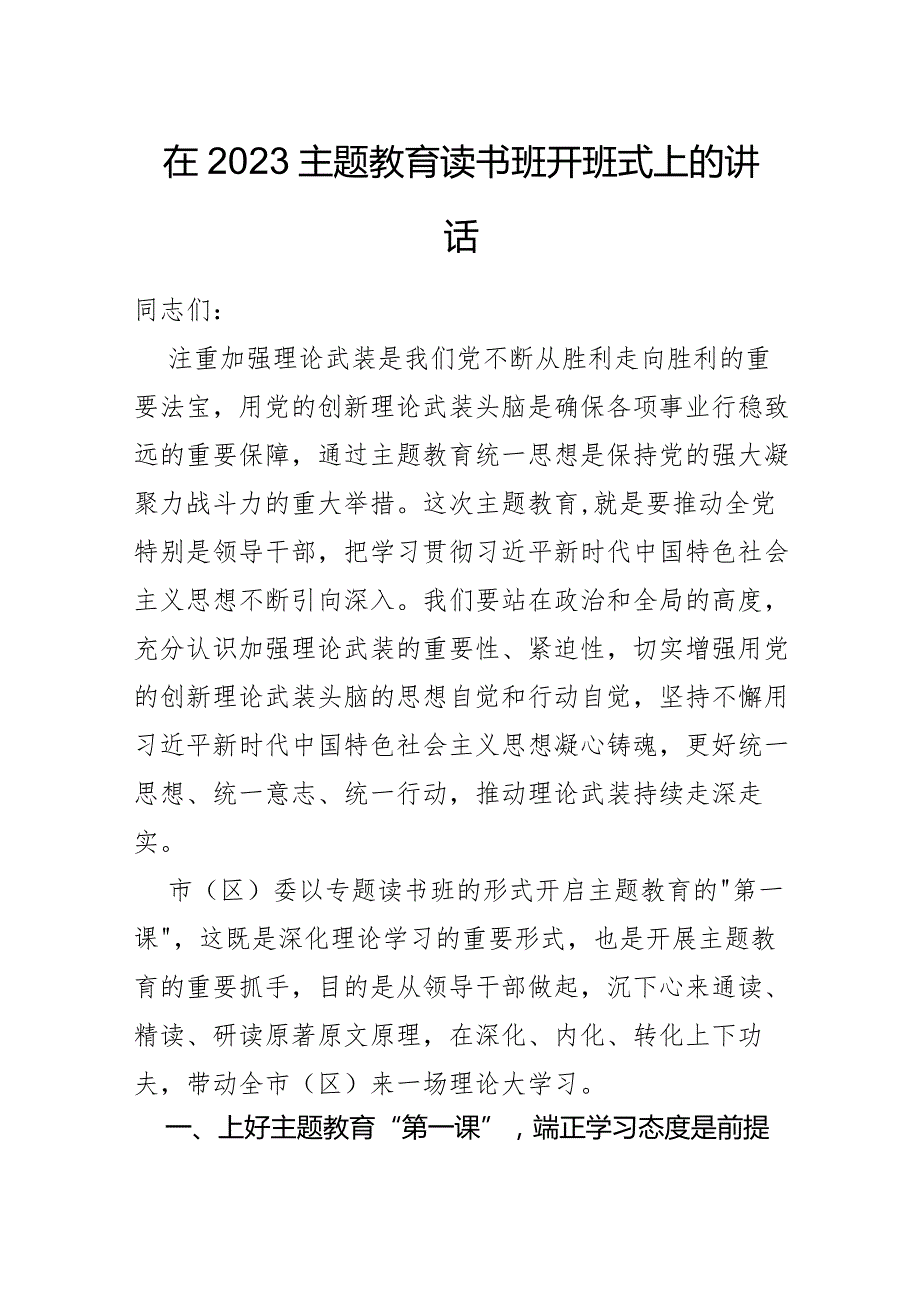 在2023主题教育读书班开班式上的讲话

同志们：

注重加强理论武装是我们党不断从胜利走向胜利的重要法宝，用党的创新理论武装头脑是确保各项事业行稳致远的重要保障，通过主题教育统一思想是保持党的强大凝聚力战斗力的重大举措。这次主题教育,就是要推动全党特别是领导干部，把学习贯彻习近平新时代中国特色社会主义思想不断引向深入。我们要站在政治和全局的高度，充分认识加强理论武装的重要性、紧迫性，切实增强用党的创新理论武装头脑的思想自觉和行动自觉，坚持不懈用习近平新时代中国特色社会主义思想凝心铸魂，更好统一思想、统一意志、统一行动，推动理论武装持续走深走实。

市（区）委以专题读书班的形式开启主题教育的"第一课"，这既是深化理论学习的重要形式，也是开展主题教育的重要抓手，目的是从领导干部做起，沉下心来通读、精读、研读原著原文原理，在深化、内化、转化上下功夫，带动全市（区）来一场理论大学习。

一、上好主题教育“第一课”，端正学习态度是前提